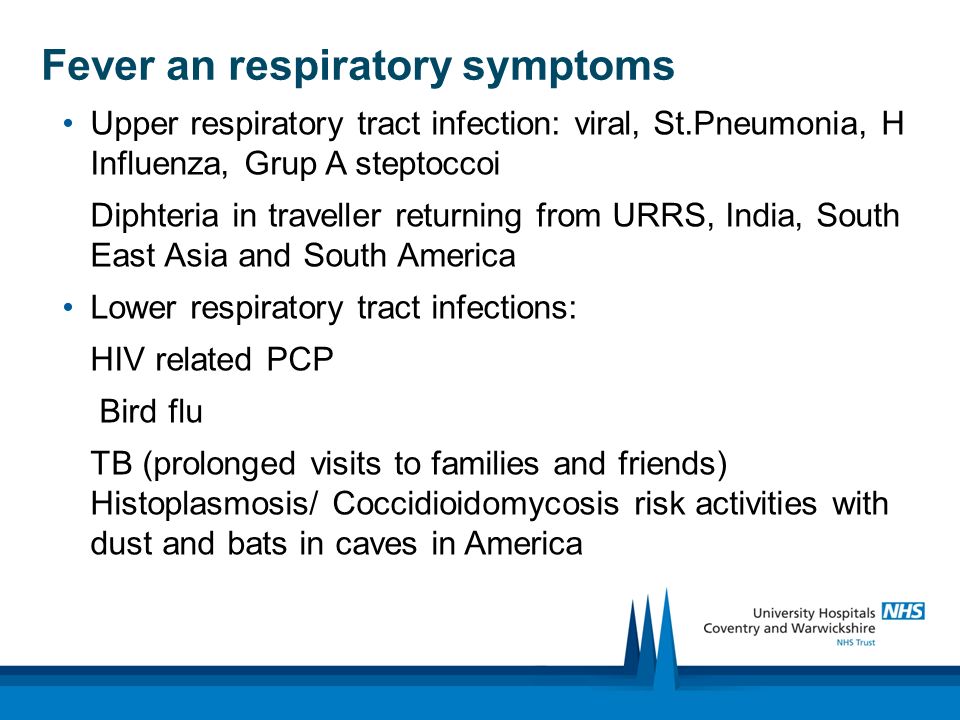 Fever an respiratory symptoms

• Upper respiratory tract infection: viral, St.Pneumonia, H Influenza, Grup A steptoccoi

Diphteria in traveller returning from URRS, India, South East Asia and South America

• Lower respiratory tract infections:

HIV related PCP

Bird flu

TB (prolonged visits to families and friends) Histoplasmosis/ Coccidioidomycosis risk activities with dust and bats in caves in America

University Hospitals NHS
Coventry and Warwickshire
NHS Trust